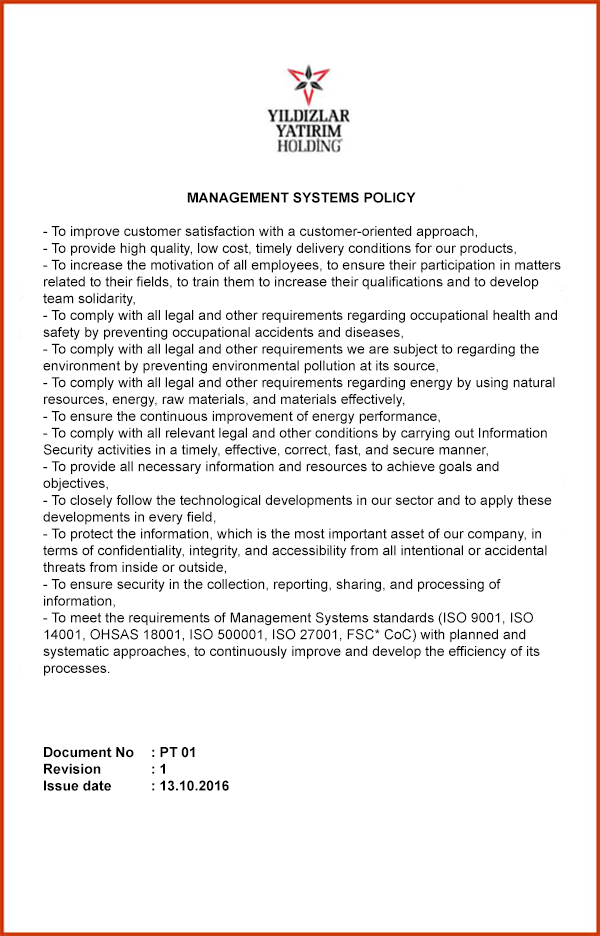 YILDIZLAR
YATIRIM
HOLDİNG

MANAGEMENT SYSTEMS POLICY

- To improve customer satisfaction with a customer-oriented approach,
- To provide high quality, low cost, timely delivery conditions for our products,
- To increase the motivation of all employees, to ensure their participation in matters related to their fields, to train them to increase their qualifications and to develop team solidarity,
- To comply with all legal and other requirements regarding occupational health and safety by preventing occupational accidents and diseases,
- To comply with all legal and other requirements we are subject to regarding the environment by preventing environmental pollution at its source,
- To comply with all legal and other requirements regarding energy by using natural resources, energy, raw materials, and materials effectively,
- To ensure the continuous improvement of energy performance,
- To comply with all relevant legal and other conditions by carrying out Information Security activities in a timely, effective, correct, fast, and secure manner,
- To provide all necessary information and resources to achieve goals and objectives,
- To closely follow the technological developments in our sector and to apply these developments in every field,
- To protect the information, which is the most important asset of our company, in terms of confidentiality, integrity, and accessibility from all intentional or accidental threats from inside or outside,
- To ensure security in the collection, reporting, sharing, and processing of information,
- To meet the requirements of Management Systems standards (ISO 9001, ISO 14001, OHSAS 18001, ISO 500001, ISO 27001, FSC* CoC) with planned and systematic approaches, to continuously improve and develop the efficiency of its processes.

Document No : PT 01
Revision : 1
Issue date : 13.10.2016